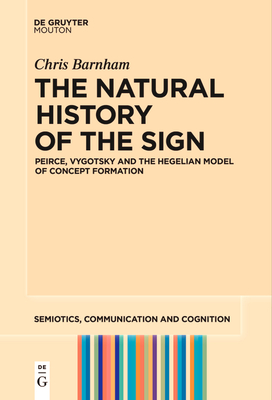 DE GRUYTER
MOUTON

Chris Barnham

THE NATURAL HISTORY OF THE SIGN

PEIRCE, VYGOTSKY AND THE HEGELIAN MODEL OF CONCEPT FORMATION

SEMIOTICS, COMMUNICATION AND COGNITION

DE
G